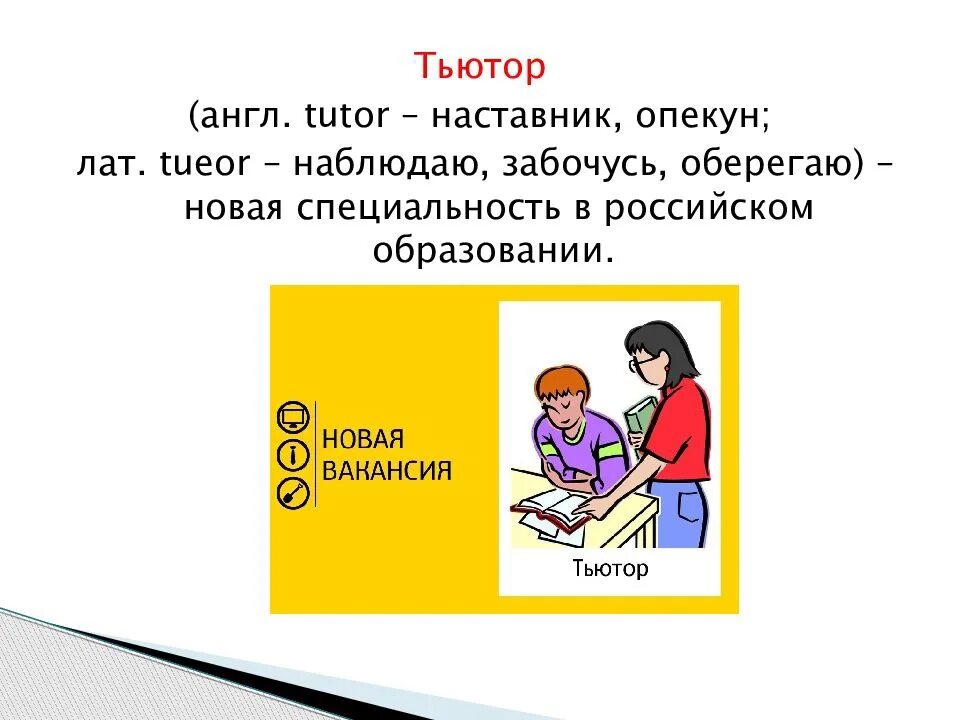 Тьютор
(англ. tutor – наставник, опекун;
лат. tueor – наблюдаю, забочусь, оберегаю) – новая специальность в российском образовании.

НОВАЯ ВАКАНСИЯ

Тьютор